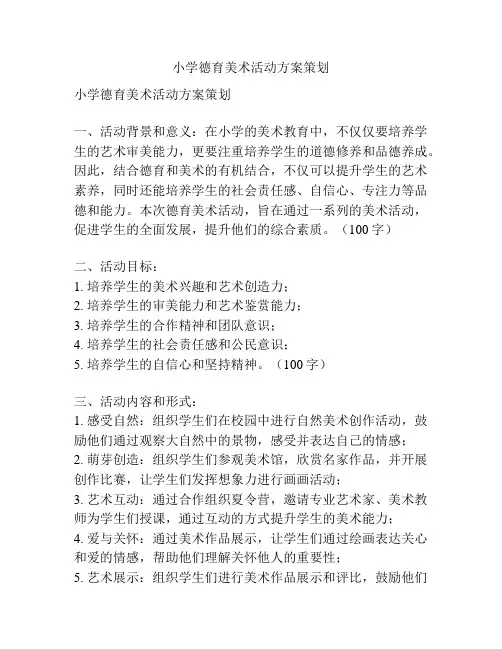 小学德育美术活动方案策划

小学德育美术活动方案策划

一、活动背景和意义：在小学的美术教育中，不仅仅要培养学生的艺术审美能力，更要注重培养学生的道德修养和品德养成。因此，结合德育和美术的有机结合，不仅可以提升学生的艺术素养，同时还能培养学生的社会责任感、自信心、专注力等品德和能力。本次德育美术活动，旨在通过一系列的美术活动，促进学生的全面发展，提升他们的综合素质。（100字）

二、活动目标：
1. 培养学生的美术兴趣和艺术创造力；
2. 培养学生的审美能力和艺术鉴赏能力；
3. 培养学生的合作精神和团队意识；
4. 培养学生的社会责任感和公民意识；
5. 培养学生的自信心和坚持精神。（100字）

三、活动内容和形式：
1. 感受自然：组织学生们在校园中进行自然美术创作活动，鼓励他们通过观察大自然中的景物，感受并表达自己的情感；
2. 萌芽创造：组织学生们参观美术馆，欣赏名家作品，并开展创作比赛，让学生们发挥想象力进行画画活动；
3. 艺术互动：通过合作组织夏令营，邀请专业艺术家、美术教师为学生们授课，通过互动的方式提升学生的美术能力；
4. 爱与关怀：通过美术作品展示，让学生们通过绘画表达关心和爱的情感，帮助他们理解关怀他人的重要性；
5. 艺术展示：组织学生们进行美术作品展示和评比，鼓励他们